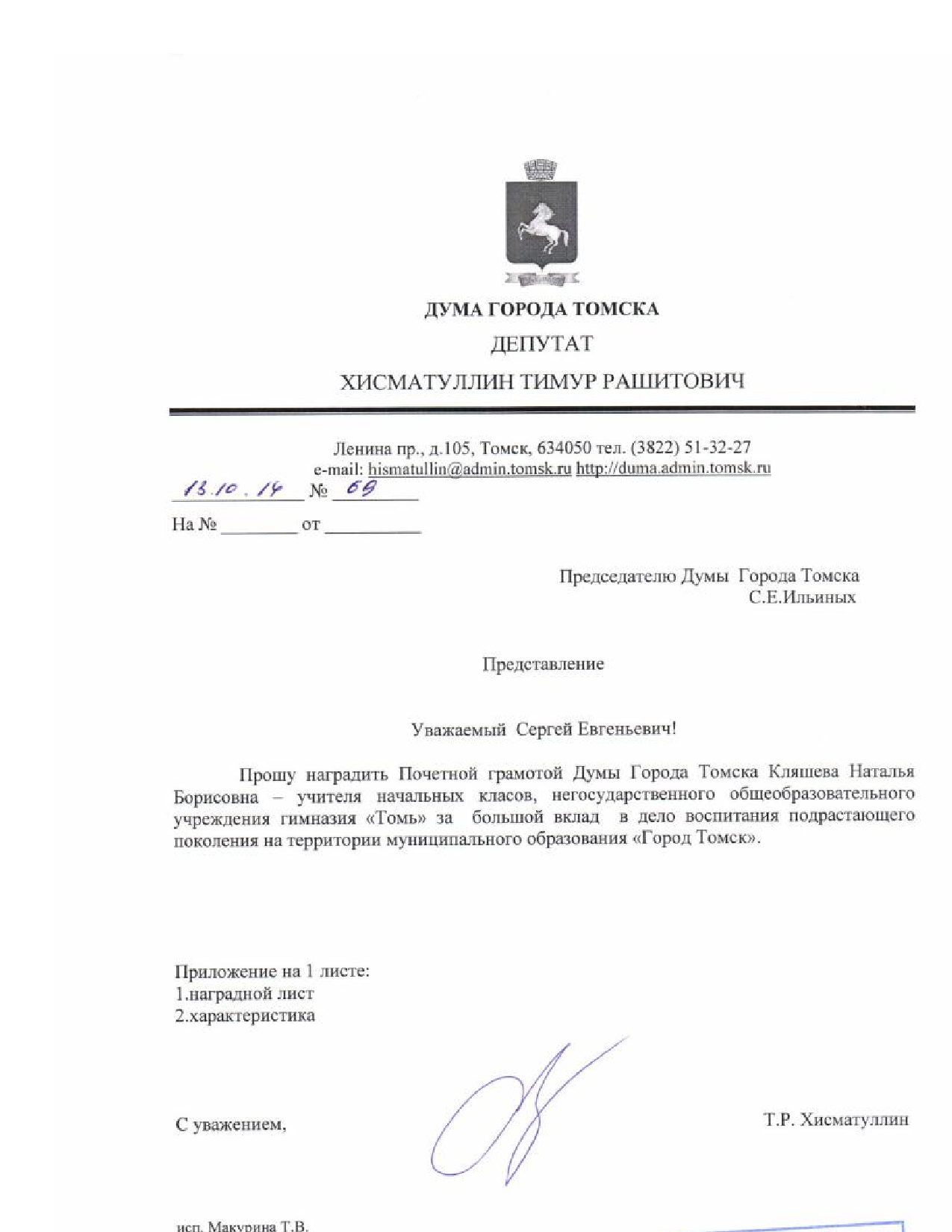 ДУМА ГОРОДА ТОМСКА

ДЕПУТАТ

ХИСМАТУЛЛИН ТИМУР РАШИТОВИЧ

Ленина пр., д.105, Томск, 634050 тел. (3822) 51-32-27
e-mail: hismatullin@admin.tomsk.ru http://duma.admin.tomsk.ru

13.10.14 № 69

На № ________ от __________

Председателю Думы Города Томска
С.Е.Ильиных

Представление

Уважаемый Сергей Евгеньевич!

Прошу наградить Почетной грамотой Думы Города Томска Кляшева Наталья Борисовна – учителя начальных класов, негосударственного общеобразовательного учреждения гимназия «Томь» за большой вклад в дело воспитания подрастающего поколения на территории муниципального образования «Город Томск».

Приложение на 1 листе:
1.наградной лист
2.характеристика

С уважением,

Т.Р. Хисматуллин

исп. Макурина Т.В.